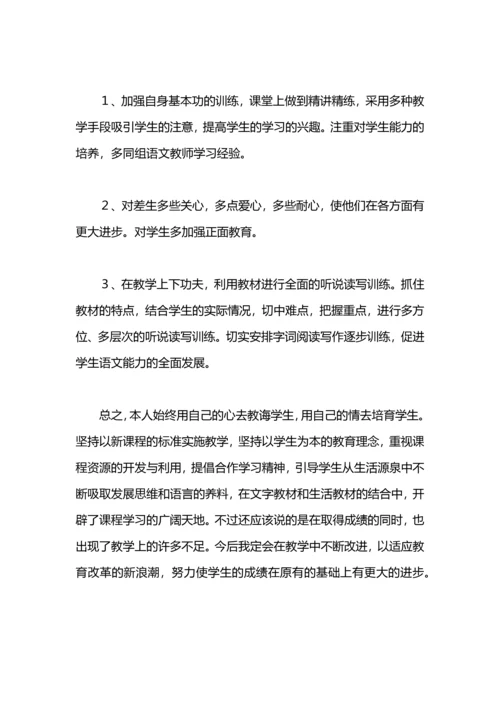 1、加强自身基本功的训练，课堂上做到精讲精练，采用多种教学手段吸引学生的注意，提高学生的学习的兴趣。注重对学生能力的培养，多同组语文教师学习经验。

2、对差生多些关心，多点爱心，多些耐心，使他们在各方面有更大进步。对学生多加强正面教育。

3、在教学上下功夫，利用教材进行全面的听说读写训练。抓住教材的特点，结合学生的实际情况，切中难点，把握重点，进行多方位、多层次的听说读写训练。切实安排字词阅读写作逐步训练，促进学生语文能力的全面发展。

总之，本人始终用自己的心去教诲学生，用自己的情去培育学生。坚持以新课程的标准实施教学，坚持以学生为本的教育理念，重视课程资源的开发与利用，提倡合作学习精神，引导学生从生活源泉中不断吸取发展思维和语言的养料，在文字教材和生活教材的结合中，开辟了课程学习的广阔天地。不过还应该说的是在取得成绩的同时，也出现了教学上的许多不足。今后我定会在教学中不断改进，以适应教育改革的新浪潮，努力使学生的成绩在原有的基础上有更大的进步。